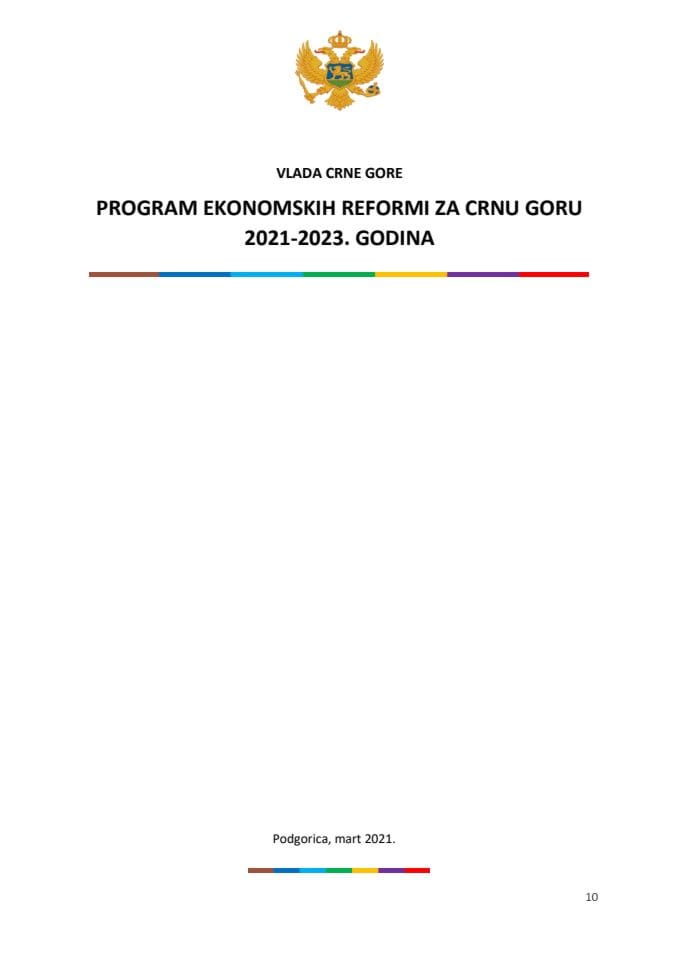 VLADA CRNE GORE

PROGRAM EKONOMSKIH REFORMI ZA CRNU GORU 2021-2023. GODINA

Podgorica, mart 2021.

10